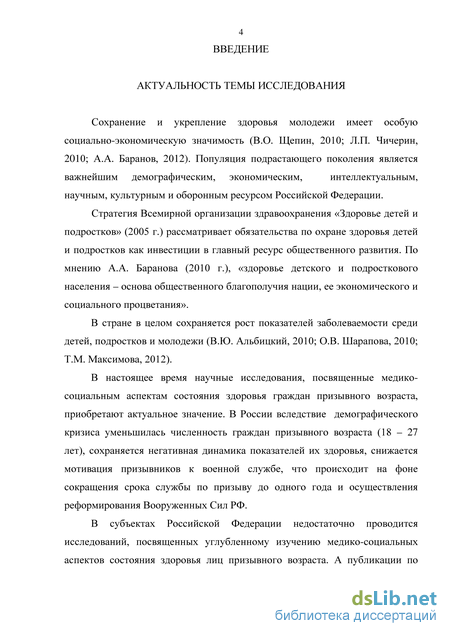 4

ВВЕДЕНИЕ

АКТУАЛЬНОСТЬ ТЕМЫ ИССЛЕДОВАНИЯ

Сохранение и укрепление здоровья молодежи имеет особую социально-экономическую значимость (В.О. Щепин, 2010; Л.П. Чичерин, 2010; А.А. Баранов, 2012). Популяция подрастающего поколения является важнейшим демографическим, экономическим, интеллектуальным, научным, культурным и оборонным ресурсом Российской Федерации.

Стратегия Всемирной организации здравоохранения «Здоровье детей и подростков» (2005 г.) рассматривает обязательства по охране здоровья детей и подростков как инвестиции в главный ресурс общественного развития. По мнению А.А. Баранова (2010 г.), «здоровье детского и подросткового населения – основа общественного благополучия нации, ее экономического и социального процветания».

В стране в целом сохраняется рост показателей заболеваемости среди детей, подростков и молодежи (В.Ю. Альбицкий, 2010; О.В. Шарапова, 2010; Т.М. Максимова, 2012).

В настоящее время научные исследования, посвященные медико-социальным аспектам состояния здоровья граждан призывного возраста, приобретают актуальное значение. В России вследствие демографического кризиса уменьшилась численность граждан призывного возраста (18 – 27 лет), сохраняется негативная динамика показателей их здоровья, снижается мотивация призывников к военной службе, что происходит на фоне сокращения срока службы по призыву до одного года и осуществления реформирования Вооруженных Сил РФ.

В субъектах Российской Федерации недостаточно проводится исследований, посвященных углубленному изучению медико-социальных аспектов состояния здоровья лиц призывного возраста. А публикации по

dsLib.net
библиотека диссертаций